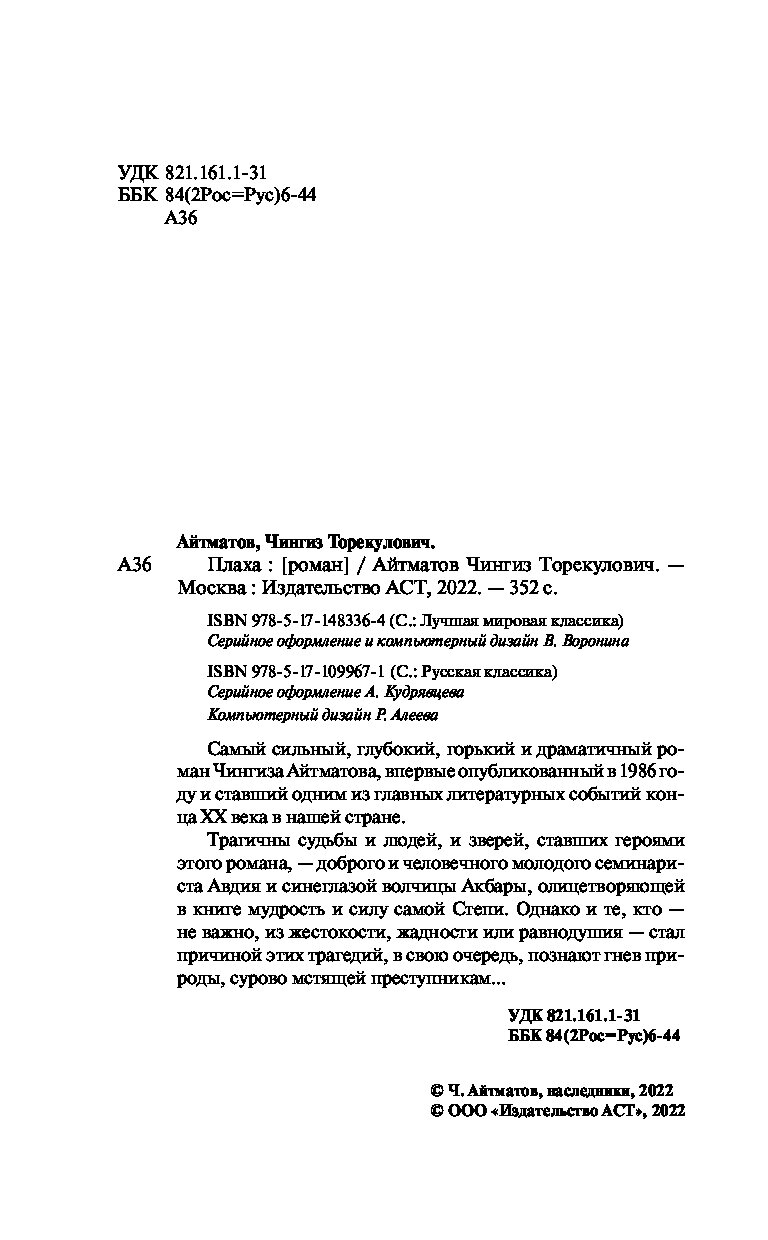 УДК 821.161.1-31
ББК 84(2Рос=Рус)6-44
А36

Айтматов, Чингиз Торекулович.

А36 Плаха : [роман] / Айтматов Чингиз Торекулович. — Москва : Издательство АСТ, 2022. — 352 с.

ISBN 978-5-17-148336-4 (С.: Лучшая мировая классика)
Серийное оформление и компьютерный дизайн В. Воронина

ISBN 978-5-17-109967-1 (С.: Русская классика)
Серийное оформление А. Кудрявцева
Компьютерный дизайн Р. Алеева

Самый сильный, глубокий, горький и драматичный роман Чингиза Айтматова, впервые опубликованный в 1986 году и ставший одним из главных литературных событий конца XX века в нашей стране.

Трагичны судьбы и людей, и зверей, ставших героями этого романа, — доброго и человечного молодого семинариста Авдия и синеглазой волчицы Акбары, олицетворяющей в книге мудрость и силу самой Степи. Однако и те, кто — не важно, из жестокости, жадности или равнодушия — стал причиной этих трагедий, в свою очередь, познают гнев природы, сурово мстящей преступникам...

УДК 821.161.1-31
ББК 84(2Рос=Рус)6-44

© Ч. Айтматов, наследники, 2022
© ООО «Издательство АСТ», 2022